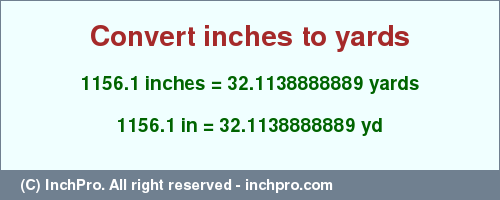 Convert inches to yards

1156.1 inches = 32.1138888889 yards

1156.1 in = 32.1138888889 yd

(C) InchPro. All right reserved - inchpro.com